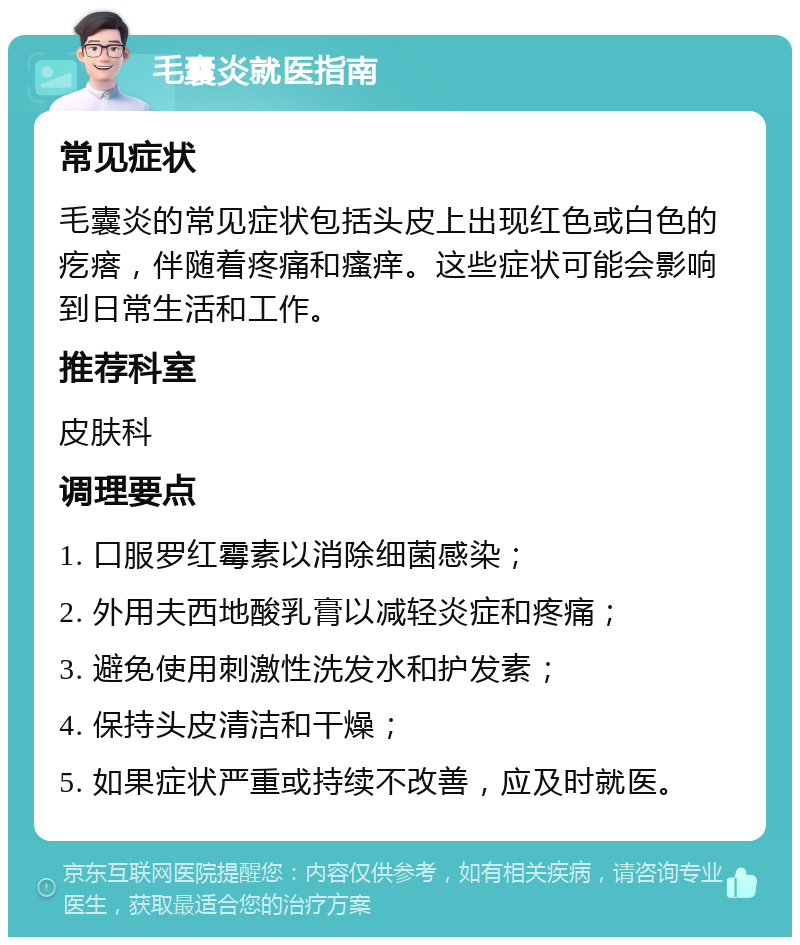 毛囊炎就医指南

常见症状

毛囊炎的常见症状包括头皮上出现红色或白色的疙瘩，伴随着疼痛和瘙痒。这些症状可能会影响到日常生活和工作。

推荐科室

皮肤科

调理要点

1. 口服罗红霉素以消除细菌感染；

2. 外用夫西地酸乳膏以减轻炎症和疼痛；

3. 避免使用刺激性洗发水和护发素；

4. 保持头皮清洁和干燥；

5. 如果症状严重或持续不改善，应及时就医。

京东互联网医院提醒您：内容仅供参考，如有相关疾病，请咨询专业医生，获取最适合您的治疗方案